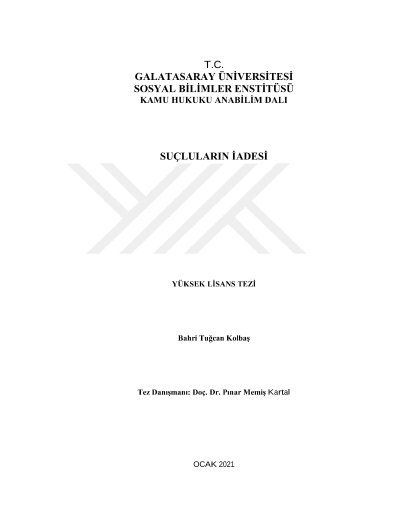 T.C.
GALATASARAY ÜNİVERSİTESİ
SOSYAL BİLİMLER ENSTİTÜSÜ
KAMU HUKUKU ANABİLİM DALI

SUÇLULARIN İADESİ

YÜKSEK LİSANS TEZİ

Bahri Tuğcan Kolbaş

Tez Danışmanı: Doç. Dr. Pınar Memiş Kartal

OCAK 2021